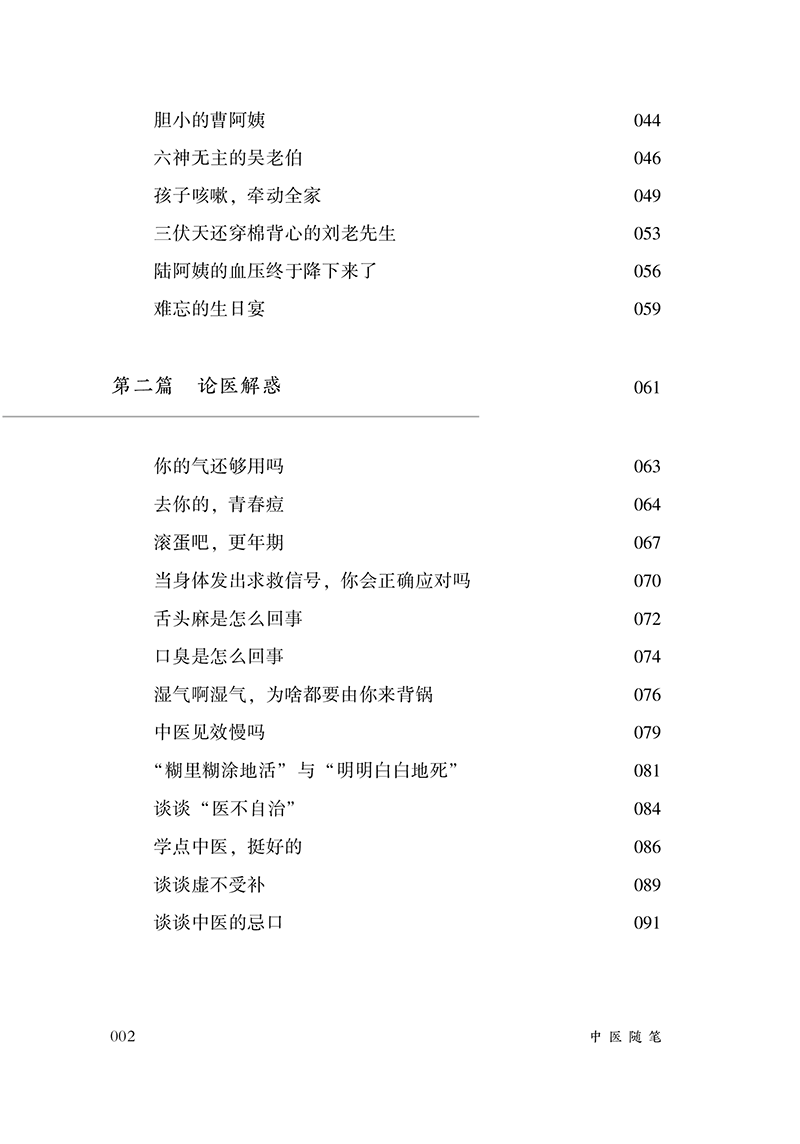 胆小的曹阿姨 044
六神无主的吴老伯 046
孩子咳嗽，牵动全家 049
三伏天还穿棉背心的刘老先生 053
陆阿姨的血压终于降下来了 056
难忘的生日宴 059

第二篇 论医解惑 061

你的气还够用吗 063
去你的，青春痘 064
滚蛋吧，更年期 067
当身体发出求救信号，你会正确应对吗 070
舌头麻是怎么回事 072
口臭是怎么回事 074
湿气啊湿气，为啥都要由你来背锅 076
中医见效慢吗 079
“糊里糊涂地活”与“明明白白地死” 081
谈谈“医不自治” 084
学点中医，挺好的 086
谈谈虚不受补 089
谈谈中医的忌口 091

002 中医随笔